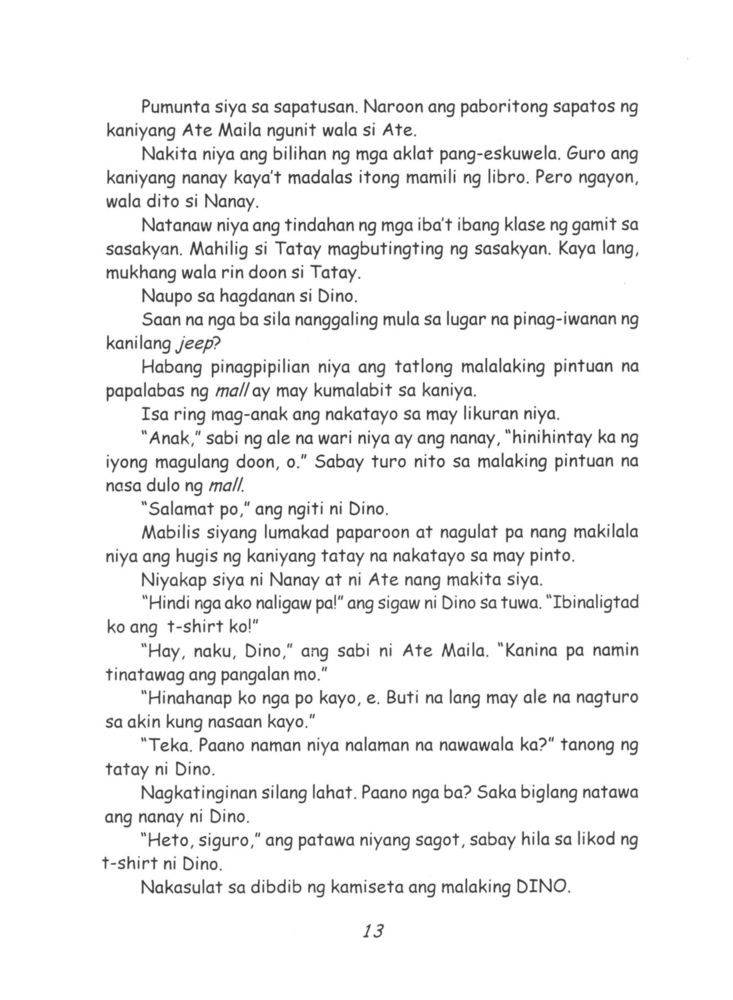 Pumunta siya sa sapatusan. Naroon ang paboritong sapatos ng kaniyang Ate Maila ngunit wala si Ate.

Nakita niya ang bilihan ng mga aklat pang-eskuwela. Guro ang kaniyang nanay kaya't madalas itong mamili ng libro. Pero ngayon, wala dito si Nanay.

Natanaw niya ang tindahan ng mga iba't ibang klase ng gamit sa sasakyan. Mahilig si Tatay magbutingting ng sasakyan. Kaya lang, mukhang wala rin doon si Tatay.

Naupo sa hagdanan si Dino.

Saan na nga ba sila nanggaling mula sa lugar na pinag-iwanan ng kanilang jeep?

Habang pinagpipilian niya ang tatlong malalaking pintuan na papalabas ng mall ay may kumalabit sa kaniya.

Isa ring mag-anak ang nakatayo sa may likuran niya.

"Anak," sabi ng ale na wari niya ay ang nanay, "hinihintay ka ng iyong magulang doon, o." Sabay turo nito sa malaking pintuan na nasa dulo ng mall.

"Salamat po," ang ngiti ni Dino.

Mabilis siyang lumakad paparoon at nagulat pa nang makilala niya ang hugis ng kaniyang tatay na nakatayo sa may pinto.

Niyakap siya ni Nanay at ni Ate nang makita siya.

"Hindi nga ako naligaw pa!" ang sigaw ni Dino sa tuwa. "Ibinaligtad ko ang t-shirt ko!"

"Hay, naku, Dino," ang sabi ni Ate Maila. "Kanina pa namin tinatawag ang pangalan mo."

"Hinahanap ko nga po kayo, e. Buti na lang may ale na nagturo sa akin kung nasaan kayo."

"Teka. Paano naman niya nalaman na nawawala ka?" tanong ng tatay ni Dino.

Nagkatinginan silang lahat. Paano nga ba? Saka biglang natawa ang nanay ni Dino.

"Heto, siguro," ang patawa niyang sagot, sabay hila sa likod ng t-shirt ni Dino.

Nakasulat sa dibdib ng kamiseta ang malaking DINO.

13